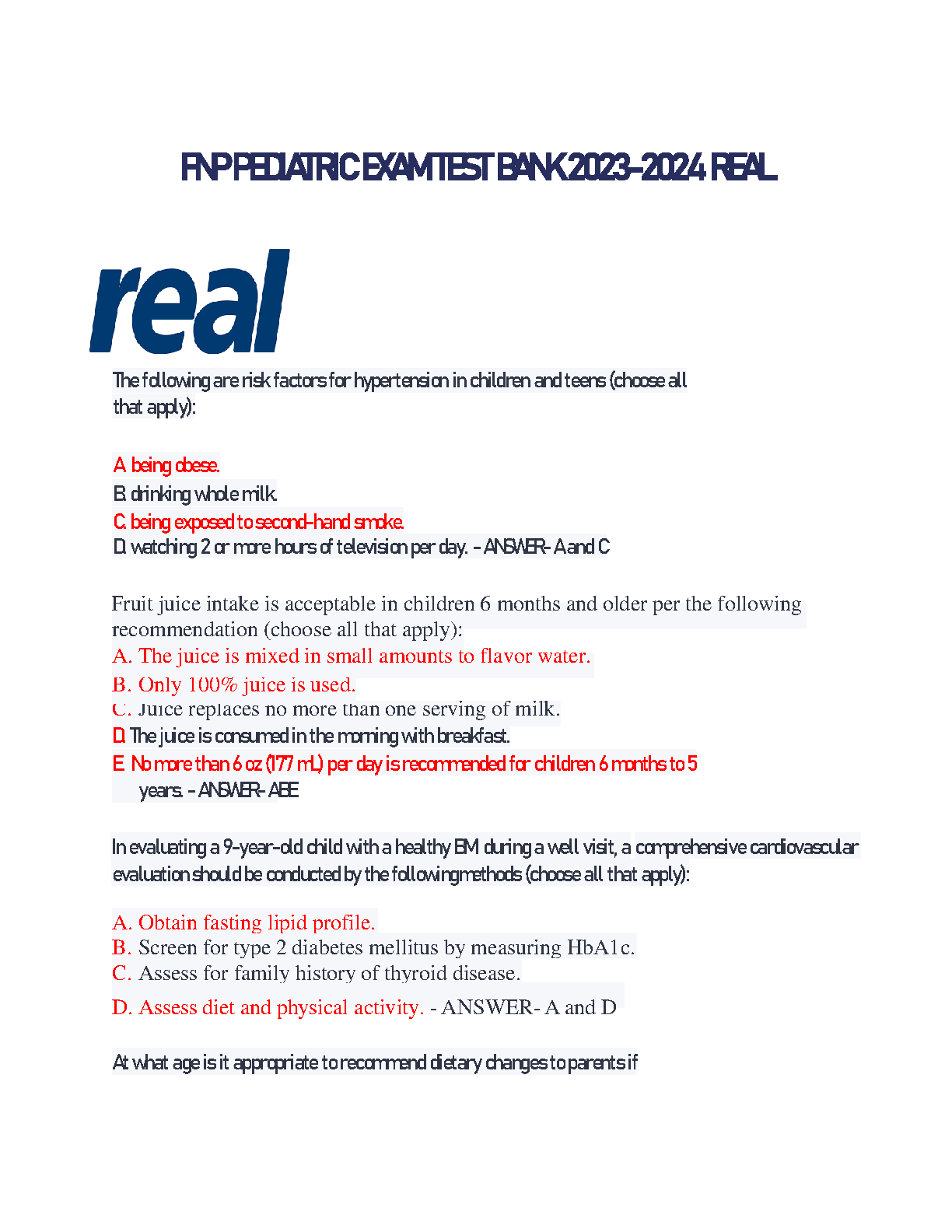 FNP PEDIATRIC EXAM TEST BANK 2023-2024 REAL

real

The following are risk factors for hypertension in children and teens (choose all that apply):

A. being obese.
B. drinking whole milk.
C. being exposed to second-hand smoke.
D. watching 2 or more hours of television per day. - ANSWER- A and C

Fruit juice intake is acceptable in children 6 months and older per the following recommendation (choose all that apply):
A. The juice is mixed in small amounts to flavor water.
B. Only 100% juice is used.
C. Juice replaces no more than one serving of milk.
D. The juice is consumed in the morning with breakfast.
E. No more than 6 oz (177 mL) per day is recommended for children 6 months to 5 years. - ANSWER- ABE

In evaluating a 9-year-old child with a healthy BMI during a well visit, a comprehensive cardiovascular evaluation should be conducted by the followingmethods (choose all that apply):

A. Obtain fasting lipid profile.
B. Screen for type 2 diabetes mellitus by measuring HbA1c.
C. Assess for family history of thyroid disease.
D. Assess diet and physical activity. - ANSWER- A and D

At what age is it appropriate to recommend dietary changes to parents if